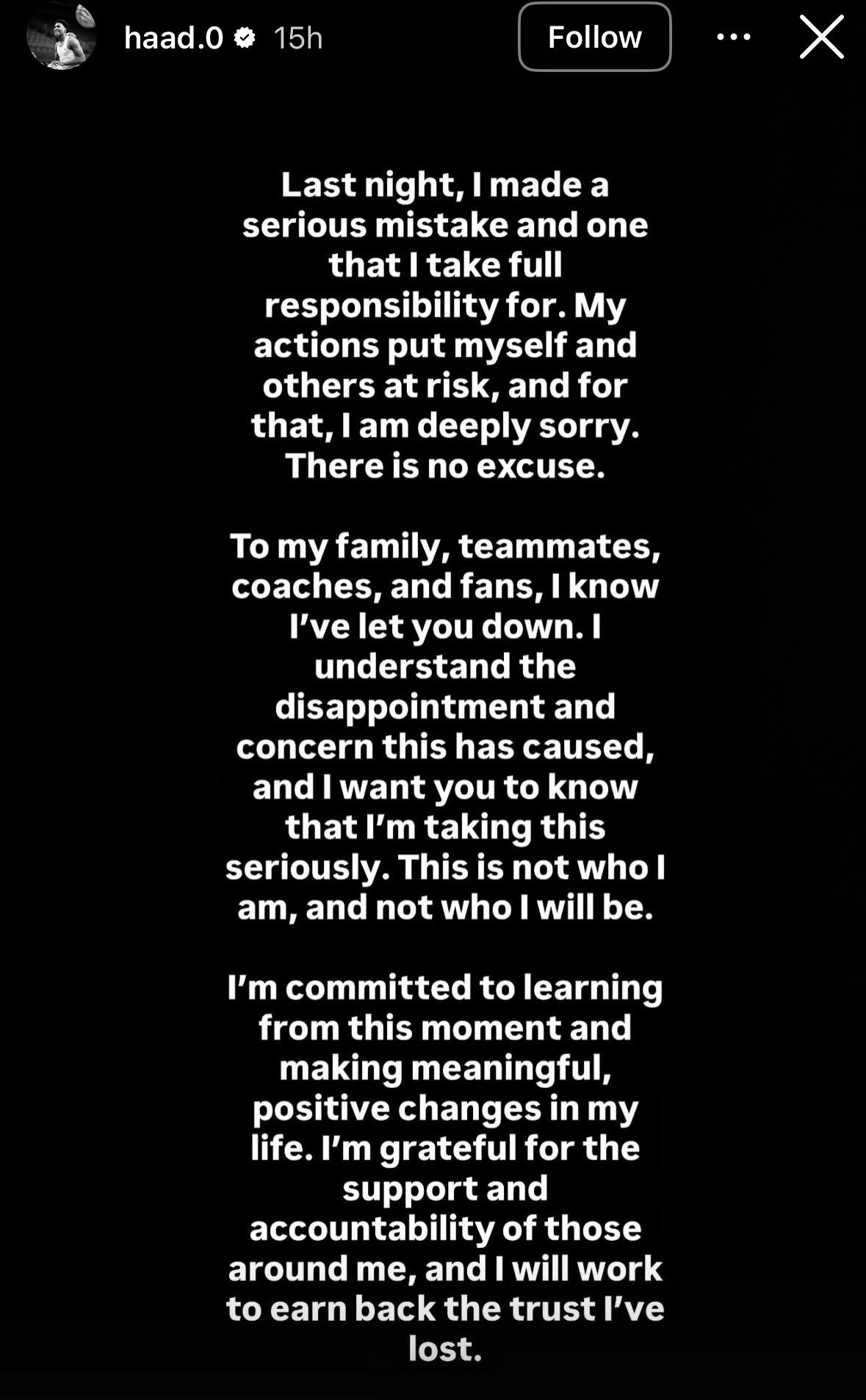 haad.0 15h Follow

Last night, I made a serious mistake and one that I take full responsibility for. My actions put myself and others at risk, and for that, I am deeply sorry. There is no excuse.

To my family, teammates, coaches, and fans, I know I've let you down. I understand the disappointment and concern this has caused, and I want you to know that I'm taking this seriously. This is not who I am, and not who I will be.

I'm committed to learning from this moment and making meaningful, positive changes in my life. I'm grateful for the support and accountability of those around me, and I will work to earn back the trust I've lost.